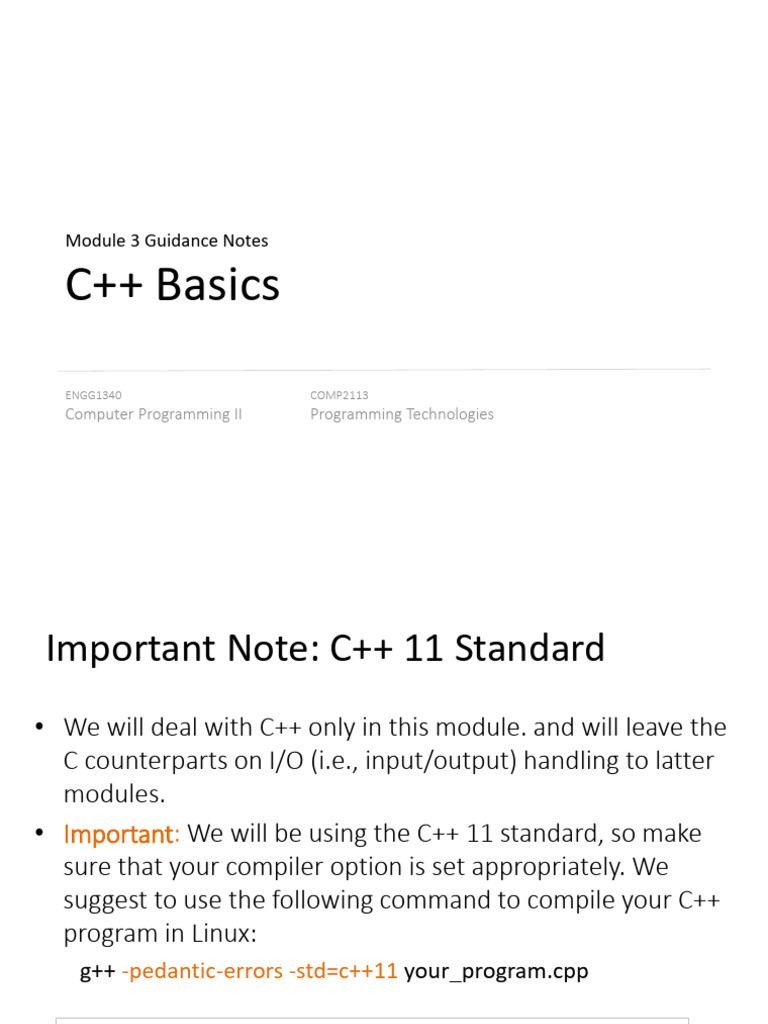 Module 3 Guidance Notes

C++ Basics

ENGG1340
Computer Programming II

COMP2113
Programming Technologies

Important Note: C++ 11 Standard

• We will deal with C++ only in this module. and will leave the C counterparts on I/O (i.e., input/output) handling to latter modules.

• Important: We will be using the C++ 11 standard, so make sure that your compiler option is set appropriately. We suggest to use the following command to compile your C++ program in Linux:

g++ -pedantic-errors -std=c++11 your_program.cpp